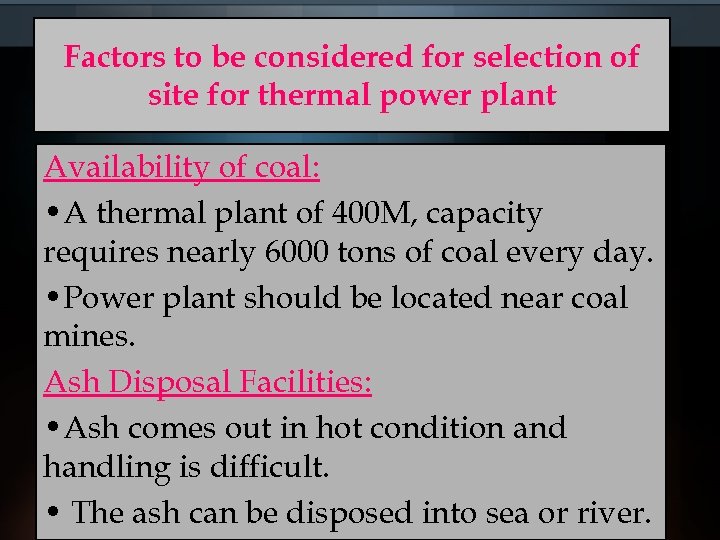 Factors to be considered for selection of site for thermal power plant

Availability of coal:

• A thermal plant of 400M, capacity requires nearly 6000 tons of coal every day.

• Power plant should be located near coal mines.

Ash Disposal Facilities:

• Ash comes out in hot condition and handling is difficult.

• The ash can be disposed into sea or river.